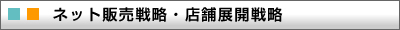 ネット販売戦略・店舗展開戦略